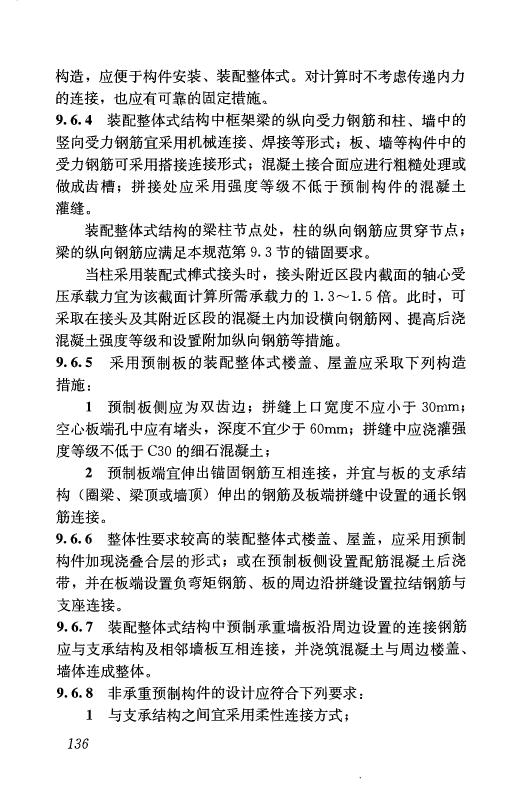 构造，应便于构件安装、装配整体式。对计算时不考虑传递内力的连接，也应有可靠的固定措施。

9.6.4 装配整体式结构中框架梁的纵向受力钢筋和柱、墙中的竖向受力钢筋宜采用机械连接、焊接等形式；板、墙等构件中的受力钢筋可采用搭接连接形式；混凝土接合面应进行粗糙处理或做成齿槽；拼接处应采用强度等级不低于预制构件的混凝土灌缝。

装配整体式结构的梁柱节点处，柱的纵向钢筋应贯穿节点；梁的纵向钢筋应满足本规范第9.3节的锚固要求。

当柱采用装配式榫式接头时，接头附近区段内截面的轴心受压承载力宜为该截面计算所需承载力的1.3～1.5倍。此时，可采取在接头及其附近区段的混凝土内加设横向钢筋网、提高后浇混凝土强度等级和设置附加纵向钢筋等措施。

9.6.5 采用预制板的装配整体式楼盖、屋盖应采取下列构造措施：

1 预制板侧应为双齿边；拼缝上口宽度不应小于30mm；空心板端孔中应有堵头，深度不宜少于60mm；拼缝中应浇灌强度等级不低于C30的细石混凝土；

2 预制板端宜伸出锚固钢筋互相连接，并宜与板的支承结构（圈梁、梁顶或墙顶）伸出的钢筋及板端拼缝中设置的通长钢筋连接。

9.6.6 整体性要求较高的装配整体式楼盖、屋盖，应采用预制构件加现浇叠合层的形式；或在预制板侧设置配筋混凝土后浇带，并在板端设置负弯矩钢筋、板的周边沿拼缝设置拉结钢筋与支座连接。

9.6.7 装配整体式结构中预制承重墙板沿周边设置的连接钢筋应与支承结构及相邻墙板互相连接，并浇筑混凝土与周边楼盖、墙体连成整体。

9.6.8 非承重预制构件的设计应符合下列要求：

1 与支承结构之间宜采用柔性连接方式；

136